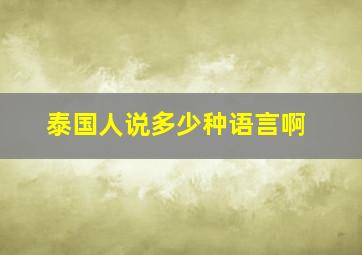 泰国人说多少种语言啊